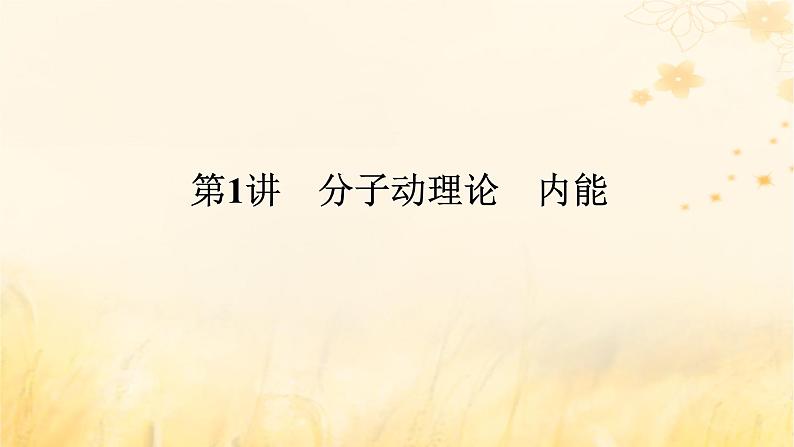 第1讲　分子动理论　内能